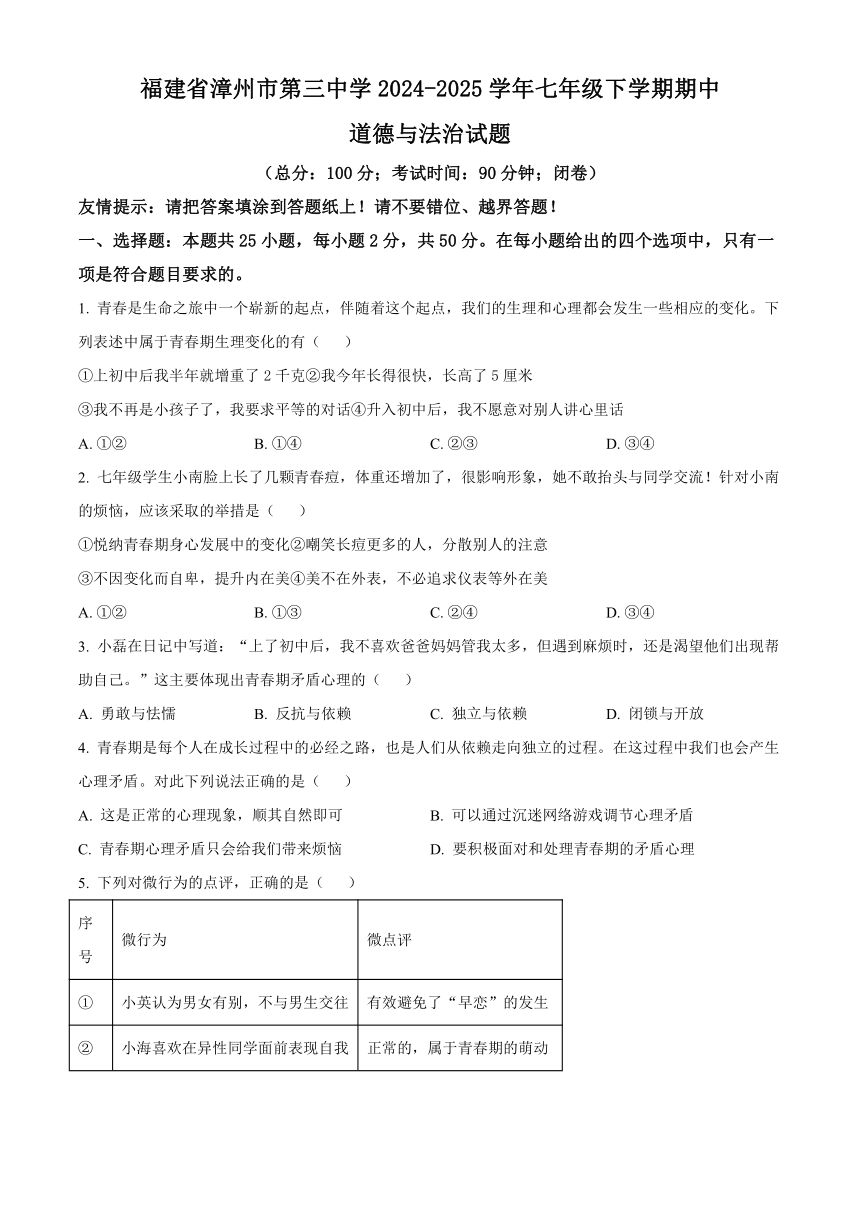 福建省漳州市第三中学 2024-2025 学年七年级下学期期中

道德与法治试题

（总分：100 分；考试时间：90 分钟；闭卷）

友情提示：请把答案填涂到答题纸上！请不要错位、越界答题！

一、选择题：本题共 25 小题，每小题 2 分，共 50 分。在每小题给出的四个选项中，只有一项是符合题目要求的。

1. 青春是生命之旅中一个崭新的起点，伴随着这个起点，我们的生理和心理都会发生一些相应的变化。下列表述中属于青春期生理变化的有（　　）

①上初中后我半年就增重了 2 千克②我今年长得很快，长高了 5 厘米

③我不再是小孩子了，我要求平等的对话④升入初中后，我不愿意对别人讲心里话

A. ①②　　B. ①④　　C. ②③　　D. ③④

2. 七年级学生小南脸上长了几颗青春痘，体重还增加了，很影响形象，她不敢抬头与同学交流！针对小南的烦恼，应该采取的举措是（　　）

①悦纳青春期身心发展中的变化②嘲笑长痘更多的人，分散别人的注意

③不因变化而自卑，提升内在美④美不在外表，不必追求仪表等外在美

A. ①②　　B. ①③　　C. ②④　　D. ③④

3. 小磊在日记中写道：“上了初中后，我不喜欢爸爸妈妈管我太多，但遇到麻烦时，还是渴望他们出现帮助自己。”这主要体现出青春期矛盾心理的（　　）

A. 勇敢与怯懦　　B. 反抗与依赖　　C. 独立与依赖　　D. 闭锁与开放

4. 青春期是每个人在成长过程中的必经之路，也是人们从依赖走向独立的过程。在这过程中我们也会产生心理矛盾。对此下列说法正确的是（　　）

A. 这是正常的心理现象，顺其自然即可　　B. 可以通过沉迷网络游戏调节心理矛盾

C. 青春期心理矛盾只会给我们带来烦恼　　D. 要积极面对和处理青春期的矛盾心理

5. 下列对微行为的点评，正确的是（　　）

| 序号 | 微行为 | 微点评 |
|---|---|---|
| ① | 小英认为男女有别，不与男生交往 | 有效避免了“早恋”的发生 |
| ② | 小海喜欢在异性同学面前表现自我 | 正常的，属于青春期的萌动 |